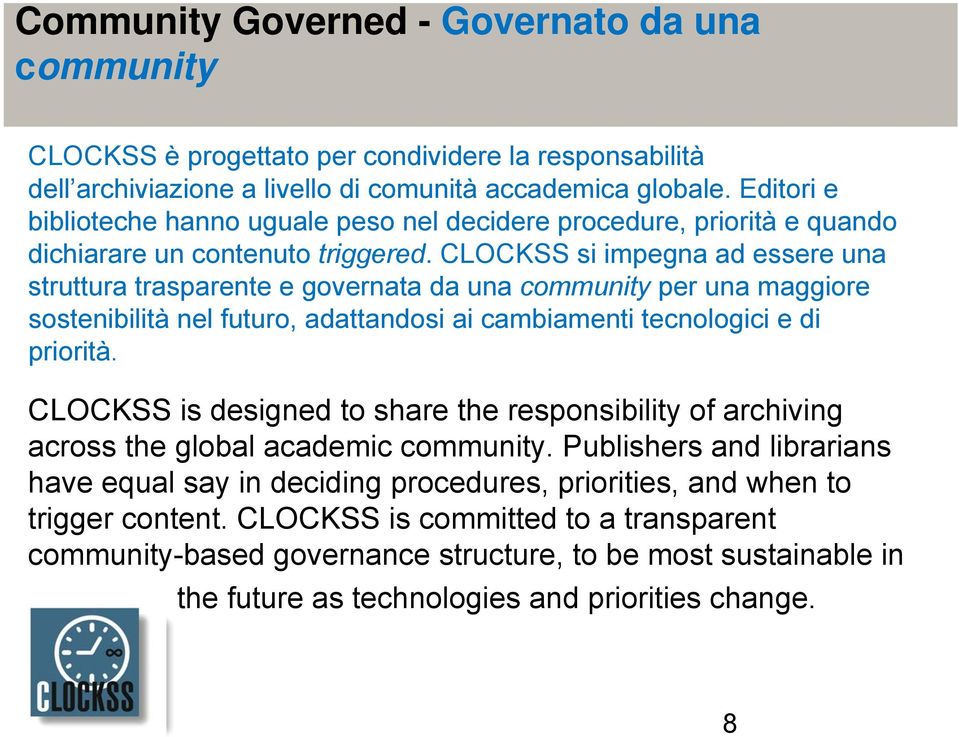 Community Governed - Governato da una community

CLOCKSS è progettato per condividere la responsabilità dell'archiviazione a livello di comunità accademica globale. Editori e biblioteche hanno uguale peso nel decidere procedure, priorità e quando dichiarare un contenuto triggered. CLOCKSS si impegna ad essere una struttura trasparente e governata da una community per una maggiore sostenibilità nel futuro, adattandosi ai cambiamenti tecnologici e di priorità.

CLOCKSS is designed to share the responsibility of archiving across the global academic community. Publishers and librarians have equal say in deciding procedures, priorities, and when to trigger content. CLOCKSS is committed to a transparent community-based governance structure, to be most sustainable in the future as technologies and priorities change.

CLOCKSS

8